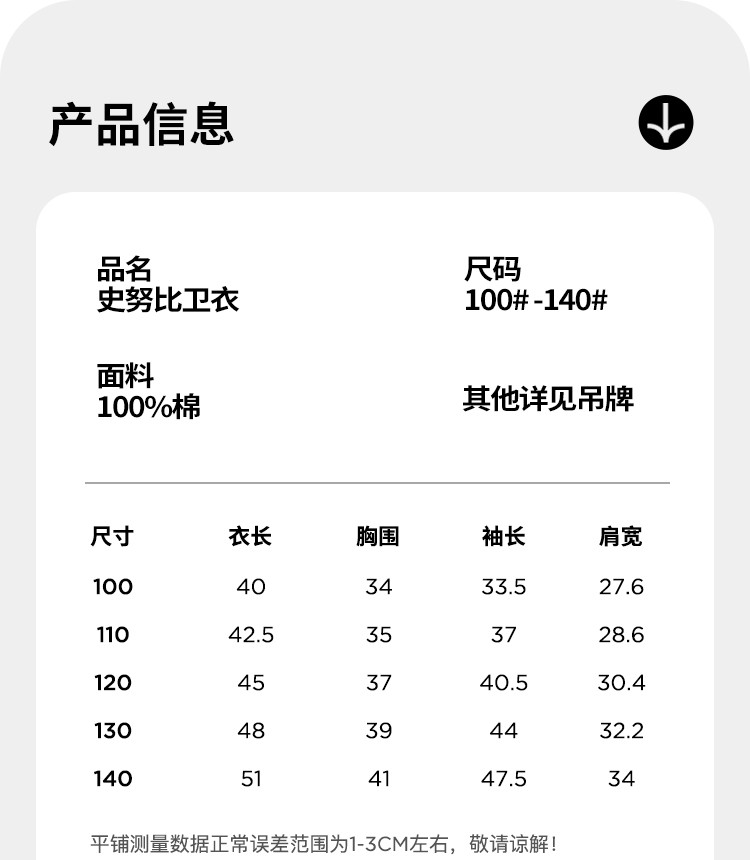 产品信息

品名
史努比卫衣

尺码
100# -140#

面料
100%棉

其他详见吊牌

| 尺寸 | 衣长 | 胸围 | 袖长 | 肩宽 |
|---|---|---|---|---|
| 100 | 40 | 34 | 33.5 | 27.6 |
| 110 | 42.5 | 35 | 37 | 28.6 |
| 120 | 45 | 37 | 40.5 | 30.4 |
| 130 | 48 | 39 | 44 | 32.2 |
| 140 | 51 | 41 | 47.5 | 34 |

平铺测量数据正常误差范围为1-3CM左右，敬请谅解！